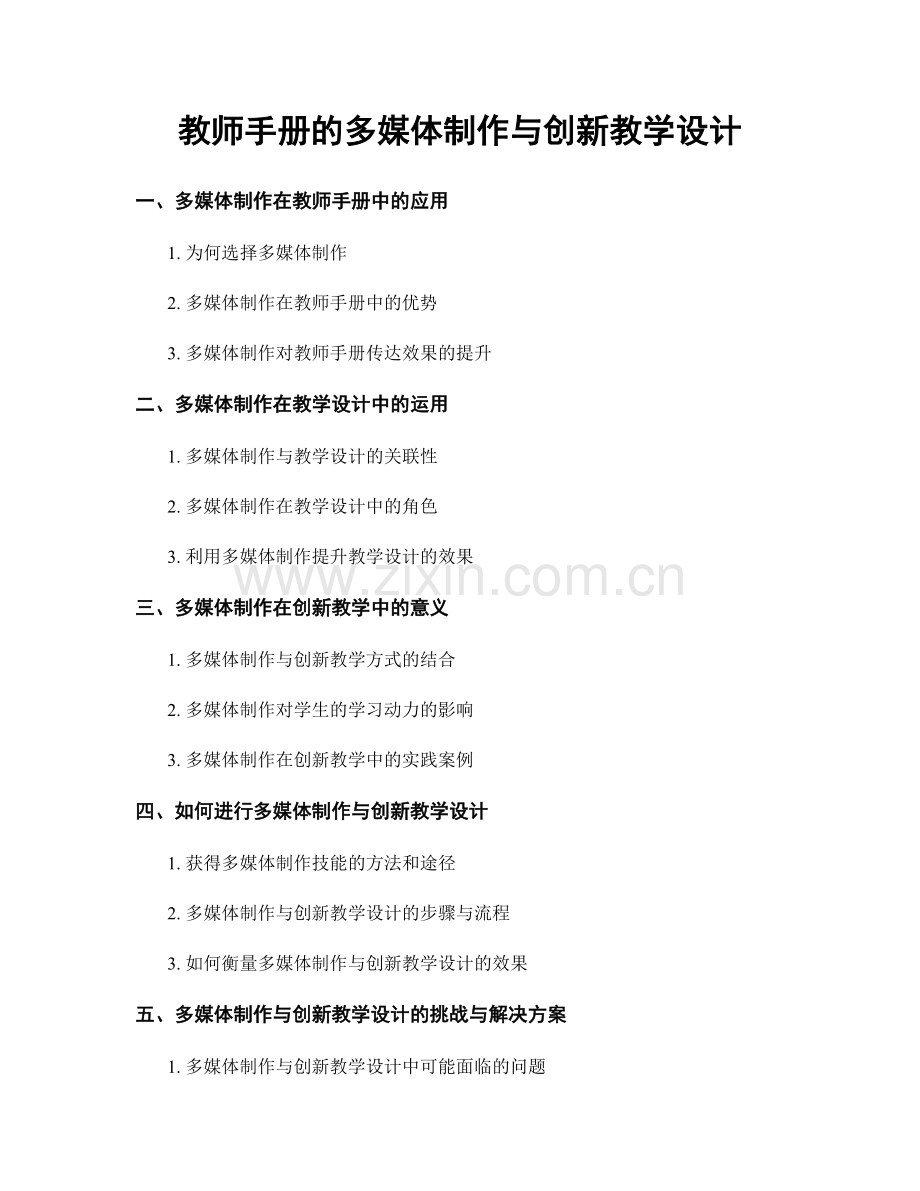 教师手册的多媒体制作与创新教学设计

一、多媒体制作在教师手册中的应用

1. 为何选择多媒体制作

2. 多媒体制作在教师手册中的优势

3. 多媒体制作对教师手册传达效果的提升

二、多媒体制作在教学设计中的运用

1. 多媒体制作与教学设计的关联性

2. 多媒体制作在教学设计中的角色

3. 利用多媒体制作提升教学设计的效果

www.zixin.com.cn

三、多媒体制作在创新教学中的意义

1. 多媒体制作与创新教学方式的结合

2. 多媒体制作对学生的学习动力的影响

3. 多媒体制作在创新教学中的实践案例

四、如何进行多媒体制作与创新教学设计

1. 获得多媒体制作技能的方法和途径

2. 多媒体制作与创新教学设计的步骤与流程

3. 如何衡量多媒体制作与创新教学设计的效果

五、多媒体制作与创新教学设计的挑战与解决方案

1. 多媒体制作与创新教学设计中可能面临的问题